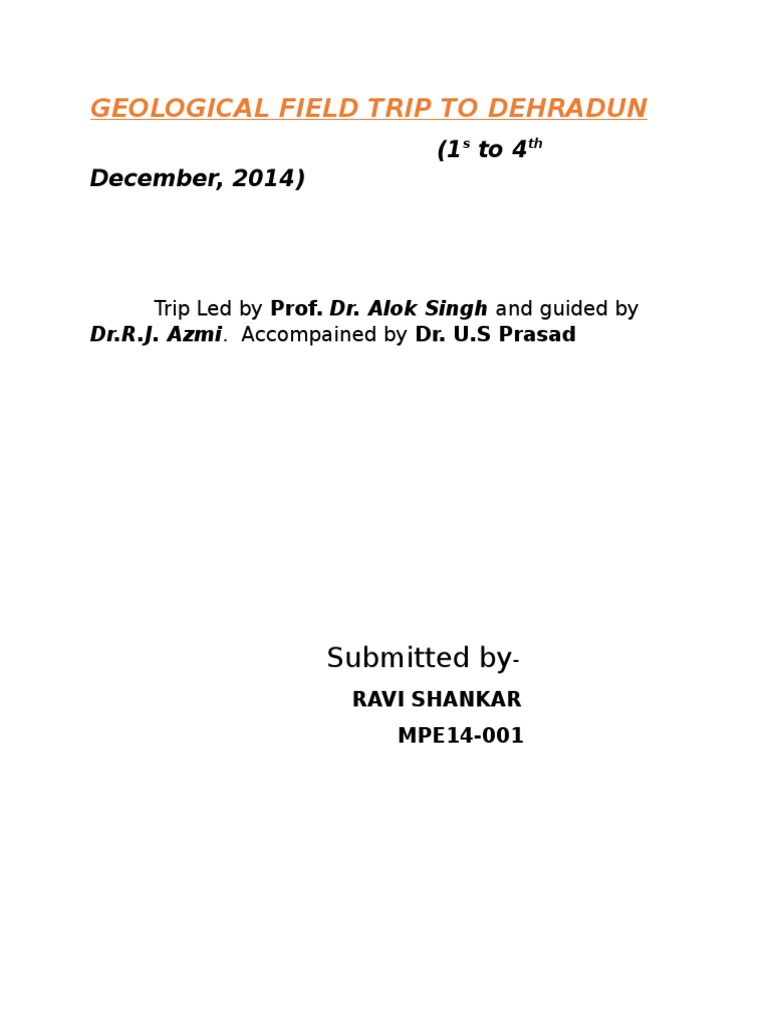 GEOLOGICAL FIELD TRIP TO DEHRADUN

($1^{s}$ to $4^{th}$ December, 2014)

Trip Led by Prof. Dr. Alok Singh and guided by Dr.R.J. Azmi. Accompained by Dr. U.S Prasad

Submitted by-

RAVI SHANKAR

MPE14-001